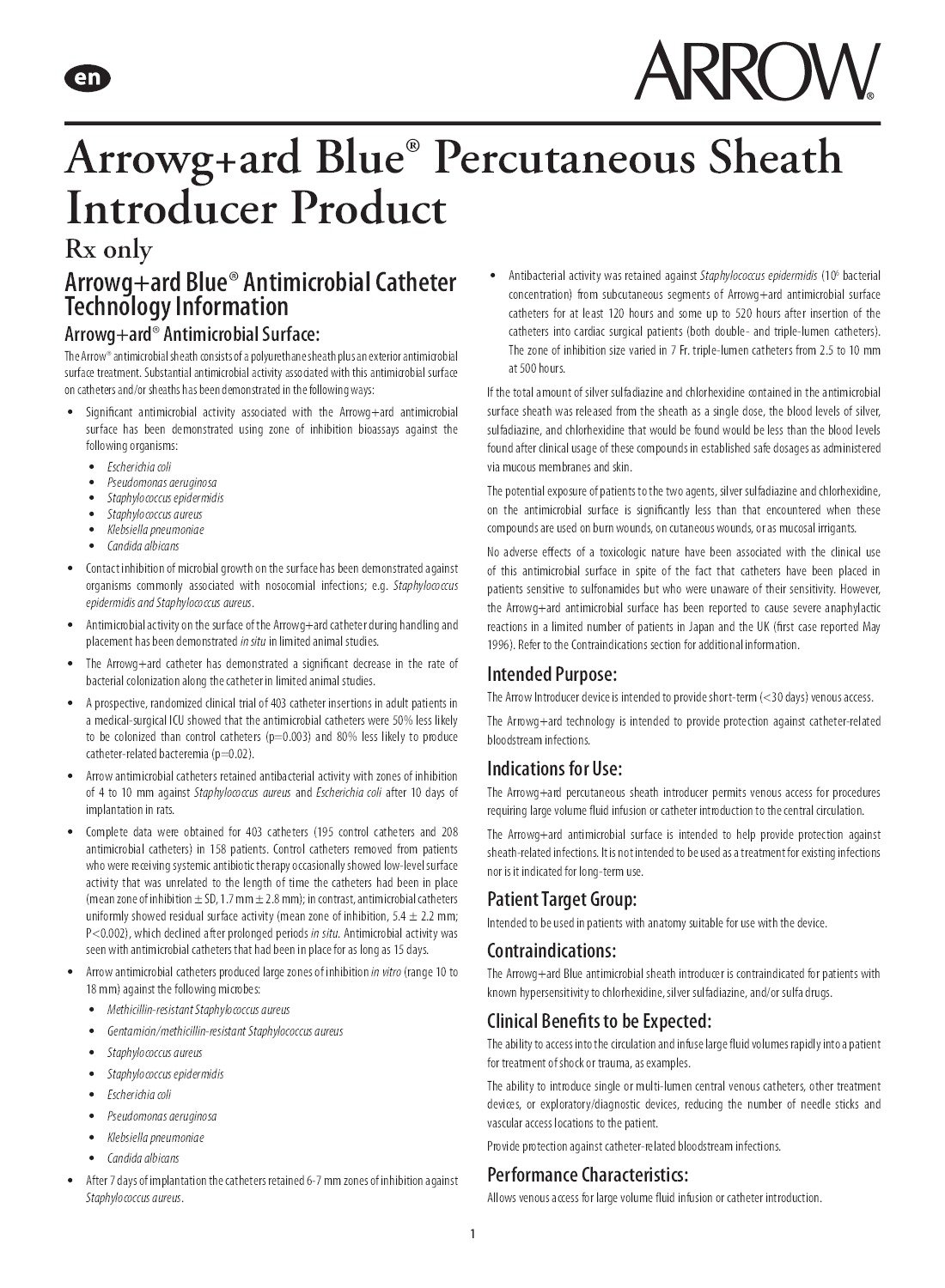 en

ARROW®

Arrowg+ard Blue® Percutaneous Sheath Introducer Product

Rx only

Arrowg+ard Blue® Antimicrobial Catheter Technology Information

Arrowg+ard® Antimicrobial Surface:

The Arrow® antimicrobial sheath consists of a polyurethane sheath plus an exterior antimicrobial surface treatment. Substantial antimicrobial activity associated with this antimicrobial surface on catheters and/or sheaths has been demonstrated in the following ways:

• Significant antimicrobial activity associated with the Arrowg+ard antimicrobial surface has been demonstrated using zone of inhibition bioassays against the following organisms:
 • Escherichia coli
 • Pseudomonas aeruginosa
 • Staphylococcus epidermidis
 • Staphylococcus aureus
 • Klebsiella pneumoniae
 • Candida albicans

• Contact inhibition of microbial growth on the surface has been demonstrated against organisms commonly associated with nosocomial infections; e.g. Staphylococcus epidermidis and Staphylococcus aureus.

• Antimicrobial activity on the surface of the Arrowg+ard catheter during handling and placement has been demonstrated in situ in limited animal studies.

• The Arrowg+ard catheter has demonstrated a significant decrease in the rate of bacterial colonization along the catheter in limited animal studies.

• A prospective, randomized clinical trial of 403 catheter insertions in adult patients in a medical-surgical ICU showed that the antimicrobial catheters were 50% less likely to be colonized than control catheters (p=0.003) and 80% less likely to produce catheter-related bacteremia (p=0.02).

• Arrow antimicrobial catheters retained antibacterial activity with zones of inhibition of 4 to 10 mm against Staphylococcus aureus and Escherichia coli after 10 days of implantation in rats.

• Complete data were obtained for 403 catheters (195 control catheters and 208 antimicrobial catheters) in 158 patients. Control catheters removed from patients who were receiving systemic antibiotic therapy occasionally showed low-level surface activity that was unrelated to the length of time the catheters had been in place (mean zone of inhibition ± SD, 1.7 mm ± 2.8 mm); in contrast, antimicrobial catheters uniformly showed residual surface activity (mean zone of inhibition, 5.4 ± 2.2 mm; P<0.002), which declined after prolonged periods in situ. Antimicrobial activity was seen with antimicrobial catheters that had been in place for as long as 15 days.

• Arrow antimicrobial catheters produced large zones of inhibition in vitro (range 10 to 18 mm) against the following microbes:
 • Methicillin-resistant Staphylococcus aureus
 • Gentamicin/methicillin-resistant Staphylococcus aureus
 • Staphylococcus aureus
 • Staphylococcus epidermidis
 • Escherichia coli
 • Pseudomonas aeruginosa
 • Klebsiella pneumoniae
 • Candida albicans

• After 7 days of implantation the catheters retained 6-7 mm zones of inhibition against Staphylococcus aureus.

• Antibacterial activity was retained against Staphylococcus epidermidis ($10^6$ bacterial concentration) from subcutaneous segments of Arrowg+ard antimicrobial surface catheters for at least 120 hours and some up to 520 hours after insertion of the catheters into cardiac surgical patients (both double- and triple-lumen catheters). The zone of inhibition size varied in 7 Fr. triple-lumen catheters from 2.5 to 10 mm at 500 hours.

If the total amount of silver sulfadiazine and chlorhexidine contained in the antimicrobial surface sheath was released from the sheath as a single dose, the blood levels of silver, sulfadiazine, and chlorhexidine that would be found would be less than the blood levels found after clinical usage of these compounds in established safe dosages as administered via mucous membranes and skin.

The potential exposure of patients to the two agents, silver sulfadiazine and chlorhexidine, on the antimicrobial surface is significantly less than that encountered when these compounds are used on burn wounds, on cutaneous wounds, or as mucosal irrigants.

No adverse effects of a toxicologic nature have been associated with the clinical use of this antimicrobial surface in spite of the fact that catheters have been placed in patients sensitive to sulfonamides but who were unaware of their sensitivity. However, the Arrowg+ard antimicrobial surface has been reported to cause severe anaphylactic reactions in a limited number of patients in Japan and the UK (first case reported May 1996). Refer to the Contraindications section for additional information.

Intended Purpose:

The Arrow Introducer device is intended to provide short-term (<30 days) venous access.

The Arrowg+ard technology is intended to provide protection against catheter-related bloodstream infections.

Indications for Use:

The Arrowg+ard percutaneous sheath introducer permits venous access for procedures requiring large volume fluid infusion or catheter introduction to the central circulation.

The Arrowg+ard antimicrobial surface is intended to help provide protection against sheath-related infections. It is not intended to be used as a treatment for existing infections nor is it indicated for long-term use.

Patient Target Group:

Intended to be used in patients with anatomy suitable for use with the device.

Contraindications:

The Arrowg+ard Blue antimicrobial sheath introducer is contraindicated for patients with known hypersensitivity to chlorhexidine, silver sulfadiazine, and/or sulfa drugs.

Clinical Benefits to be Expected:

The ability to access into the circulation and infuse large fluid volumes rapidly into a patient for treatment of shock or trauma, as examples.

The ability to introduce single or multi-lumen central venous catheters, other treatment devices, or exploratory/diagnostic devices, reducing the number of needle sticks and vascular access locations to the patient.

Provide protection against catheter-related bloodstream infections.

Performance Characteristics:

Allows venous access for large volume fluid infusion or catheter introduction.

1